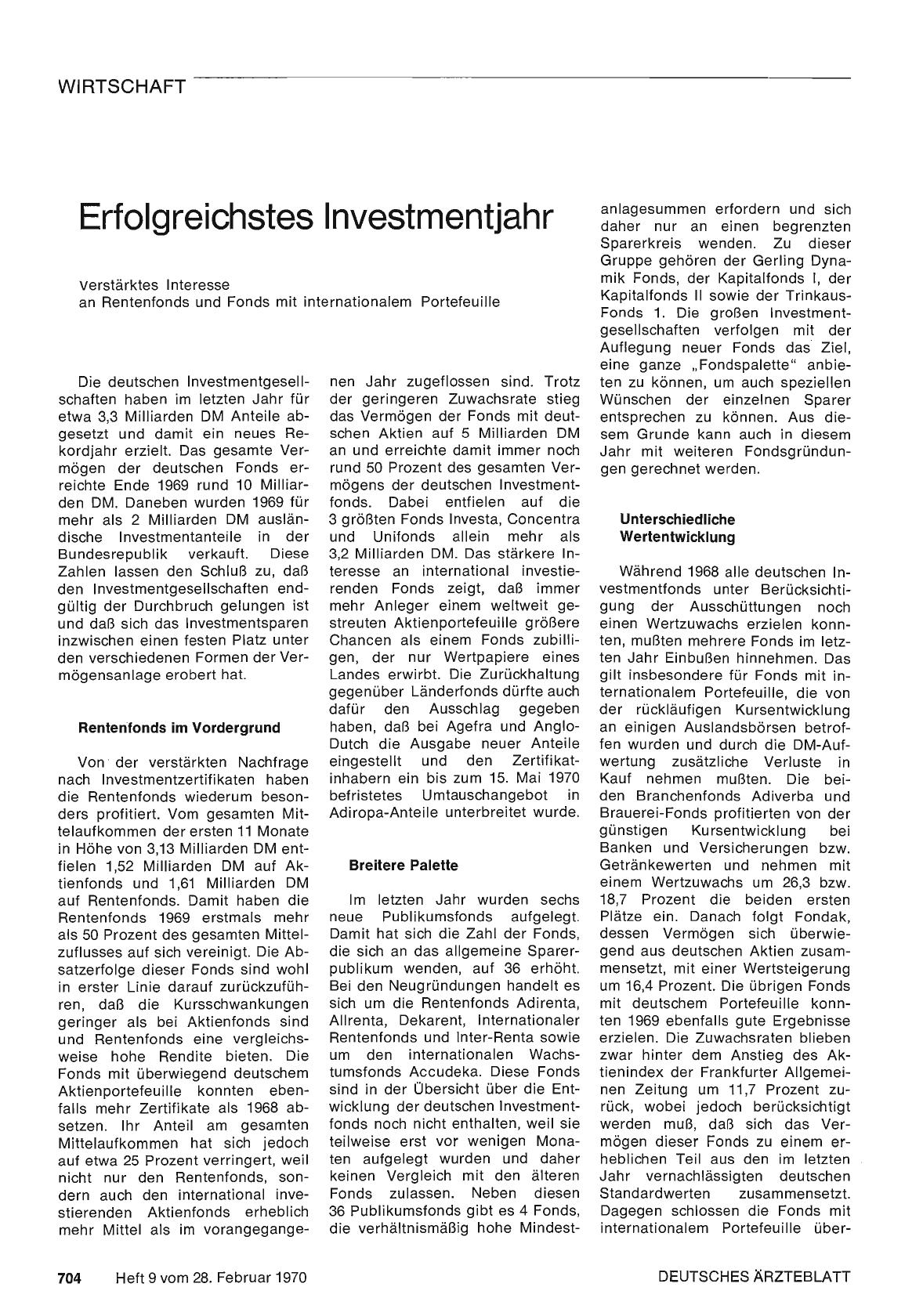 WIRTSCHAFT

Erfolgreichstes Investmentjahr

Verstärktes Interesse an Rentenfonds und Fonds mit internationalem Portefeuille

Die deutschen Investmentgesellschaften haben im letzten Jahr für etwa 3,3 Milliarden DM Anteile abgesetzt und damit ein neues Rekordjahr erzielt. Das gesamte Vermögen der deutschen Fonds erreichte Ende 1969 rund 10 Milliarden DM. Daneben wurden 1969 für mehr als 2 Milliarden DM ausländische Investmentanteile in der Bundesrepublik verkauft. Diese Zahlen lassen den Schluß zu, daß den Investmentgesellschaften endgültig der Durchbruch gelungen ist und daß sich das Investmentsparen inzwischen einen festen Platz unter den verschiedenen Formen der Vermögensanlage erobert hat.

Rentenfonds im Vordergrund

Von der verstärkten Nachfrage nach Investmentzertifikaten haben die Rentenfonds wiederum besonders profitiert. Vom gesamten Mittelaufkommen der ersten 11 Monate in Höhe von 3,13 Milliarden DM entfielen 1,52 Milliarden DM auf Aktienfonds und 1,61 Milliarden DM auf Rentenfonds. Damit haben die Rentenfonds 1969 erstmals mehr als 50 Prozent des gesamten Mittelzuflusses auf sich vereinigt. Die Absatzerfolge dieser Fonds sind wohl in erster Linie darauf zurückzuführen, daß die Kursschwankungen geringer als bei Aktienfonds sind und Rentenfonds eine vergleichsweise hohe Rendite bieten. Die Fonds mit überwiegend deutschem Aktienportefeuille konnten ebenfalls mehr Zertifikate als 1968 absetzen. Ihr Anteil am gesamten Mittelaufkommen hat sich jedoch auf etwa 25 Prozent verringert, weil nicht nur den Rentenfonds, sondern auch den international investierenden Aktienfonds erheblich mehr Mittel als im vorangegangenen Jahr zugeflossen sind. Trotz der geringeren Zuwachsrate stieg das Vermögen der Fonds mit deutschen Aktien auf 5 Milliarden DM an und erreichte damit immer noch rund 50 Prozent des gesamten Vermögens der deutschen Investmentfonds. Dabei entfielen auf die 3 größten Fonds Investa, Concentra und Unifonds allein mehr als 3,2 Milliarden DM. Das stärkere Interesse an international investierenden Fonds zeigt, daß immer mehr Anleger einem weltweit gestreuten Aktienportefeuille größere Chancen als einem Fonds zubilligen, der nur Wertpapiere eines Landes erwirbt. Die Zurückhaltung gegenüber Länderfonds dürfte auch dafür den Ausschlag gegeben haben, daß bei Agefra und Anglo-Dutch die Ausgabe neuer Anteile eingestellt und den Zertifikatinhabern ein bis zum 15. Mai 1970 befristetes Umtauschangebot in Adiropa-Anteile unterbreitet wurde.

Breitere Palette

Im letzten Jahr wurden sechs neue Publikumsfonds aufgelegt. Damit hat sich die Zahl der Fonds, die sich an das allgemeine Sparerpublikum wenden, auf 36 erhöht. Bei den Neugründungen handelt es sich um die Rentenfonds Adirenta, Allrenta, Dekarent, Internationaler Rentenfonds und Inter-Renta sowie um den internationalen Wachstumsfonds Accudeka. Diese Fonds sind in der Übersicht über die Entwicklung der deutschen Investmentfonds noch nicht enthalten, weil sie teilweise erst vor wenigen Monaten aufgelegt wurden und daher keinen Vergleich mit den älteren Fonds zulassen. Neben diesen 36 Publikumsfonds gibt es 4 Fonds, die verhältnismäßig hohe Mindestanlagesummen erfordern und sich daher nur an einen begrenzten Sparerkreis wenden. Zu dieser Gruppe gehören der Gerling Dynamik Fonds, der Kapitalfonds I, der Kapitalfonds II sowie der Trinkaus-Fonds 1. Die großen Investmentgesellschaften verfolgen mit der Auflegung neuer Fonds das Ziel, eine ganze „Fondspalette" anbieten zu können, um auch speziellen Wünschen der einzelnen Sparer entsprechen zu können. Aus diesem Grunde kann auch in diesem Jahr mit weiteren Fondsgründungen gerechnet werden.

Unterschiedliche Wertentwicklung

Während 1968 alle deutschen Investmentfonds unter Berücksichtigung der Ausschüttungen noch einen Wertzuwachs erzielen konnten, mußten mehrere Fonds im letzten Jahr Einbußen hinnehmen. Das gilt insbesondere für Fonds mit internationalem Portefeuille, die von der rückläufigen Kursentwicklung an einigen Auslandsbörsen betroffen wurden und durch die DM-Aufwertung zusätzliche Verluste in Kauf nehmen mußten. Die beiden Branchenfonds Adiverba und Brauerei-Fonds profitierten von der günstigen Kursentwicklung bei Banken und Versicherungen bzw. Getränkewerten und nehmen mit einem Wertzuwachs um 26,3 bzw. 18,7 Prozent die beiden ersten Plätze ein. Danach folgt Fondak, dessen Vermögen sich überwiegend aus deutschen Aktien zusammensetzt, mit einer Wertsteigerung um 16,4 Prozent. Die übrigen Fonds mit deutschem Portefeuille konnten 1969 ebenfalls gute Ergebnisse erzielen. Die Zuwachsraten blieben zwar hinter dem Anstieg des Aktienindex der Frankfurter Allgemeinen Zeitung um 11,7 Prozent zurück, wobei jedoch berücksichtigt werden muß, daß sich das Vermögen dieser Fonds zu einem erheblichen Teil aus den im letzten Jahr vernachlässigten deutschen Standardwerten zusammensetzt. Dagegen schlossen die Fonds mit internationalem Portefeuille über-

704 Heft 9 vom 28. Februar 1970 DEUTSCHES ÄRZTEBLATT